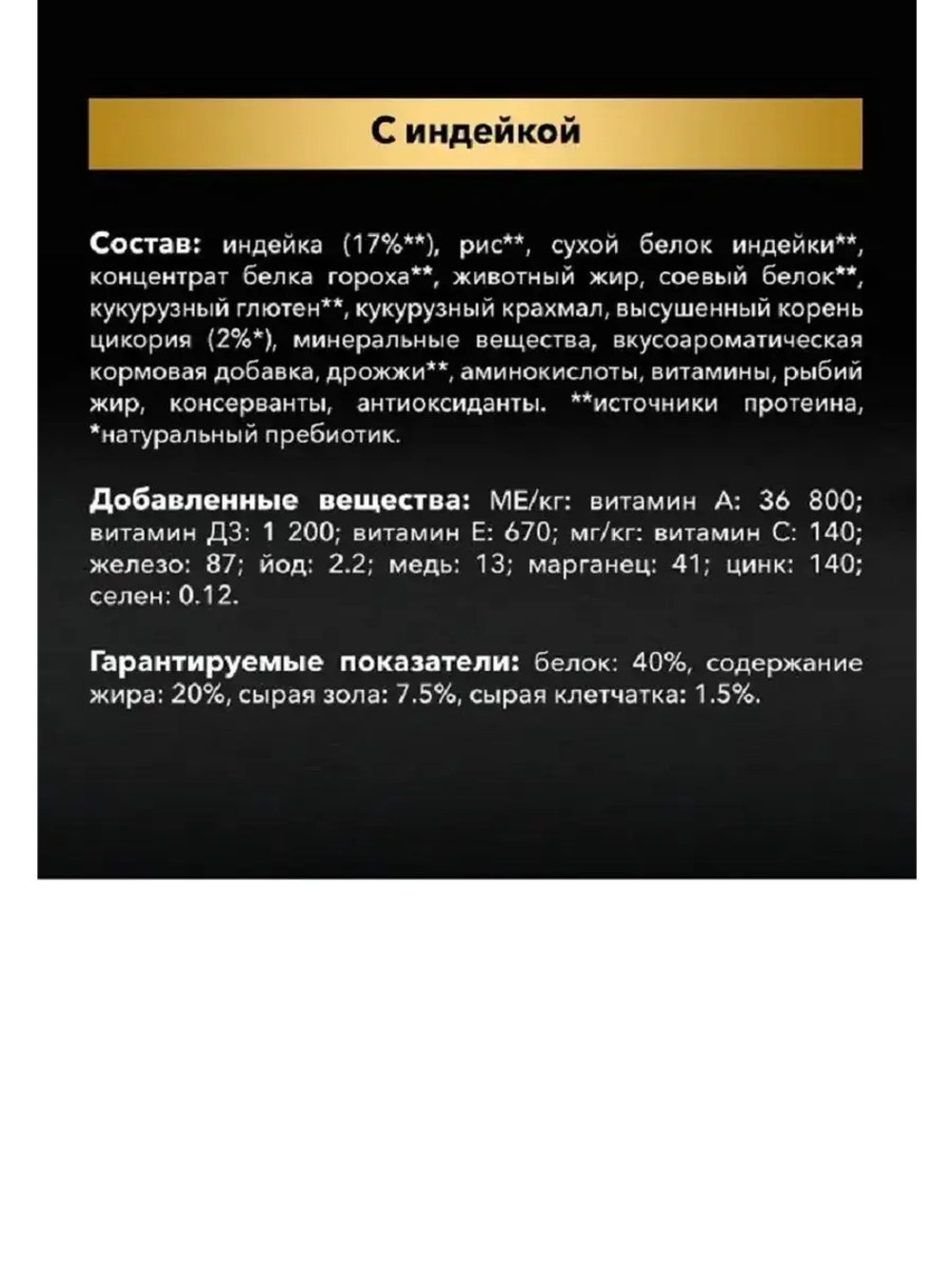 С индейкой

Состав: индейка (17%**), рис**, сухой белок индейки**, концентрат белка гороха**, животный жир, соевый белок**, кукурузный глютен**, кукурузный крахмал, высушенный корень цикория (2%*), минеральные вещества, вкусоароматическая кормовая добавка, дрожжи**, аминокислоты, витамины, рыбий жир, консерванты, антиоксиданты. **источники протеина, *натуральный пребиотик.

Добавленные вещества: МЕ/кг: витамин А: 36 800; витамин Д3: 1 200; витамин Е: 670; мг/кг: витамин С: 140; железо: 87; йод: 2.2; медь: 13; марганец: 41; цинк: 140; селен: 0.12.

Гарантируемые показатели: белок: 40%, содержание жира: 20%, сырая зола: 7.5%, сырая клетчатка: 1.5%.